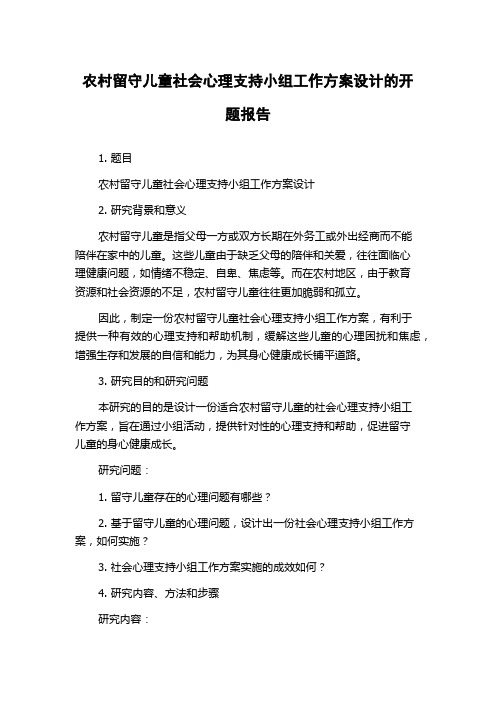 农村留守儿童社会心理支持小组工作方案设计的开题报告

1. 题目

农村留守儿童社会心理支持小组工作方案设计

2. 研究背景和意义

农村留守儿童是指父母一方或双方长期在外务工或外出经商而不能陪伴在家中的儿童。这些儿童由于缺乏父母的陪伴和关爱，往往面临心理健康问题，如情绪不稳定、自卑、焦虑等。而在农村地区，由于教育资源和社会资源的不足，农村留守儿童往往更加脆弱和孤立。

因此，制定一份农村留守儿童社会心理支持小组工作方案，有利于提供一种有效的心理支持和帮助机制，缓解这些儿童的心理困扰和焦虑，增强生存和发展的自信和能力，为其身心健康成长铺平道路。

3. 研究目的和研究问题

本研究的目的是设计一份适合农村留守儿童的社会心理支持小组工作方案，旨在通过小组活动，提供针对性的心理支持和帮助，促进留守儿童的身心健康成长。

研究问题：

1. 留守儿童存在的心理问题有哪些？

2. 基于留守儿童的心理问题，设计出一份社会心理支持小组工作方案，如何实施？

3. 社会心理支持小组工作方案实施的成效如何？

4. 研究内容、方法和步骤

研究内容：